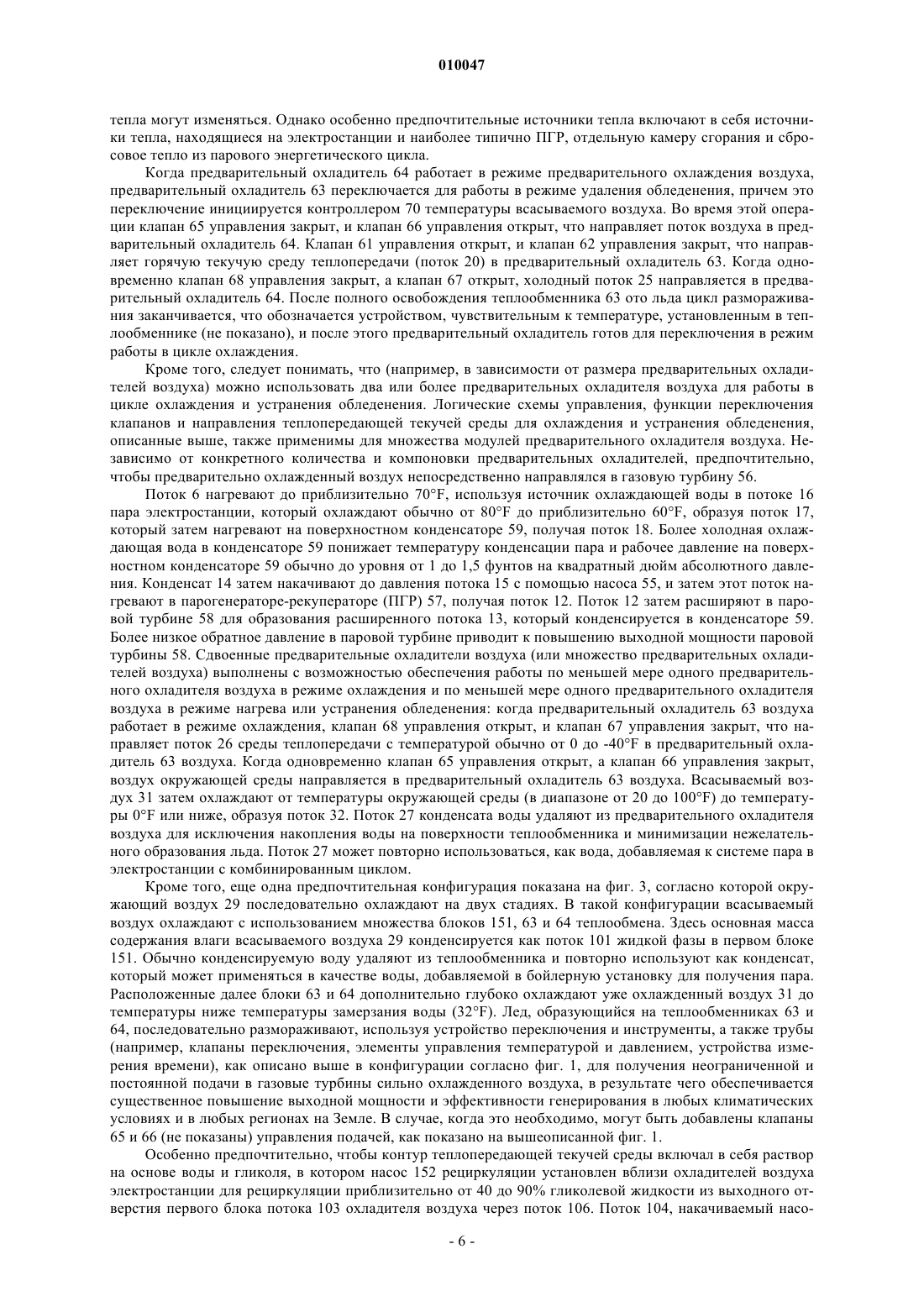 010047

тепла могут изменяться. Однако особенно предпочтительные источники тепла включают в себя источники тепла, находящиеся на электростанции и наиболее типично ПГР, отдельную камеру сгорания и сбросовое тепло из парового энергетического цикла.

Когда предварительный охладитель 64 работает в режиме предварительного охлаждения воздуха, предварительный охладитель 63 переключается для работы в режиме удаления обледенения, причем это переключение инициируется контроллером 70 температуры всасываемого воздуха. Во время этой операции клапан 65 управления закрыт, и клапан 66 управления открыт, что направляет поток воздуха в предварительный охладитель 64. Клапан 61 управления открыт, и клапан 62 управления закрыт, что направляет горячую текучую среду теплопередачи (поток 20) в предварительный охладитель 63. Когда одновременно клапан 68 управления закрыт, а клапан 67 открыт, холодный поток 25 направляется в предварительный охладитель 64. После полного освобождения теплообменника 63 ото льда цикл размораживания заканчивается, что обозначается устройством, чувствительным к температуре, установленным в теплообменнике (не показано), и после этого предварительный охладитель готов для переключения в режим работы в цикле охлаждения.

Кроме того, следует понимать, что (например, в зависимости от размера предварительных охладителей воздуха) можно использовать два или более предварительных охладителя воздуха для работы в цикле охлаждения и устранения обледенения. Логические схемы управления, функции переключения клапанов и направления теплопередающей текучей среды для охлаждения и устранения обледенения, описанные выше, также применимы для множества модулей предварительного охладителя воздуха. Независимо от конкретного количества и компоновки предварительных охладителей, предпочтительно, чтобы предварительно охлажденный воздух непосредственно направлялся в газовую турбину 56.

Поток 6 нагревают до приблизительно 70°F, используя источник охлаждающей воды в потоке 16 пара электростанции, который охлаждают обычно от 80°F до приблизительно 60°F, образуя поток 17, который затем нагревают на поверхностном конденсаторе 59, получая поток 18. Более холодная охлаждающая вода в конденсаторе 59 понижает температуру конденсации пара и рабочее давление на поверхностном конденсаторе 59 обычно до уровня от 1 до 1,5 фунтов на квадратный дюйм абсолютного давления. Конденсат 14 затем накачивают до давления потока 15 с помощью насоса 55, и затем этот поток нагревают в парогенераторе-рекуператоре (ПГР) 57, получая поток 12. Поток 12 затем расширяют в паровой турбине 58 для образования расширенного потока 13, который конденсируется в конденсаторе 59. Более низкое обратное давление в паровой турбине приводит к повышению выходной мощности паровой турбины 58. Сдвоенные предварительные охладители воздуха (или множество предварительных охладителей воздуха) выполнены с возможностью обеспечения работы по меньшей мере одного предварительного охладителя воздуха в режиме охлаждения и по меньшей мере одного предварительного охладителя воздуха в режиме нагрева или устранения обледенения: когда предварительный охладитель 63 воздуха работает в режиме охлаждения, клапан 68 управления открыт, и клапан 67 управления закрыт, что направляет поток 26 среды теплопередачи с температурой обычно от 0 до -40°F в предварительный охладитель 63 воздуха. Когда одновременно клапан 65 управления открыт, а клапан 66 управления закрыт, воздух окружающей среды направляется в предварительный охладитель 63 воздуха. Всасываемый воздух 31 затем охлаждают от температуры окружающей среды (в диапазоне от 20 до 100°F) до температуры 0°F или ниже, образуя поток 32. Поток 27 конденсата воды удаляют из предварительного охладителя воздуха для исключения накопления воды на поверхности теплообменника и минимизации нежелательного образования льда. Поток 27 может повторно использоваться, как вода, добавляемая к системе пара в электростанции с комбинированным циклом.

Кроме того, еще одна предпочтительная конфигурация показана на фиг. 3, согласно которой окружающий воздух 29 последовательно охлаждают на двух стадиях. В такой конфигурации всасываемый воздух охлаждают с использованием множества блоков 151, 63 и 64 теплообмена. Здесь основная масса содержания влаги всасываемого воздуха 29 конденсируется как поток 101 жидкой фазы в первом блоке 151. Обычно конденсируемую воду удаляют из теплообменника и повторно используют как конденсат, который может применяться в качестве воды, добавляемой в бойлерную установку для получения пара. Расположенные далее блоки 63 и 64 дополнительно глубоко охлаждают уже охлажденный воздух 31 до температуры ниже температуры замерзания воды (32°F). Лед, образующийся на теплообменниках 63 и 64, последовательно размораживают, используя устройство переключения и инструменты, а также трубы (например, клапаны переключения, элементы управления температурой и давлением, устройства измерения времени), как описано выше в конфигурации согласно фиг. 1, для получения неограниченной и постоянной подачи в газовые турбины сильно охлажденного воздуха, в результате чего обеспечивается существенное повышение выходной мощности и эффективности генерирования в любых климатических условиях и в любых регионах на Земле. В случае, когда это необходимо, могут быть добавлены клапаны 65 и 66 (не показаны) управления подачей, как показано на вышеописанной фиг. 1.

Особенно предпочтительно, чтобы контур теплопередающей текучей среды включал в себя раствор на основе воды и гликоля, в котором насос 152 рециркуляции установлен вблизи охладителей воздуха электростанции для рециркуляции приблизительно от 40 до 90% гликолевой жидкости из выходного отверстия первого блока потока 103 охладителя воздуха через поток 106. Поток 104, накачиваемый насо-

- 6 -